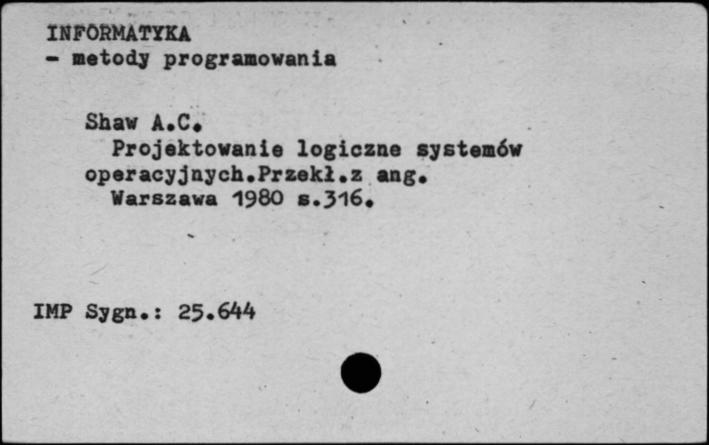 INFORMATYKA
- metody programowania

Shaw A.C.
Projektowanie logiczne systemów operacyjnych.Przekł.z ang.
Warszawa 1980 s.316.

IMP Sygn.: 25.644